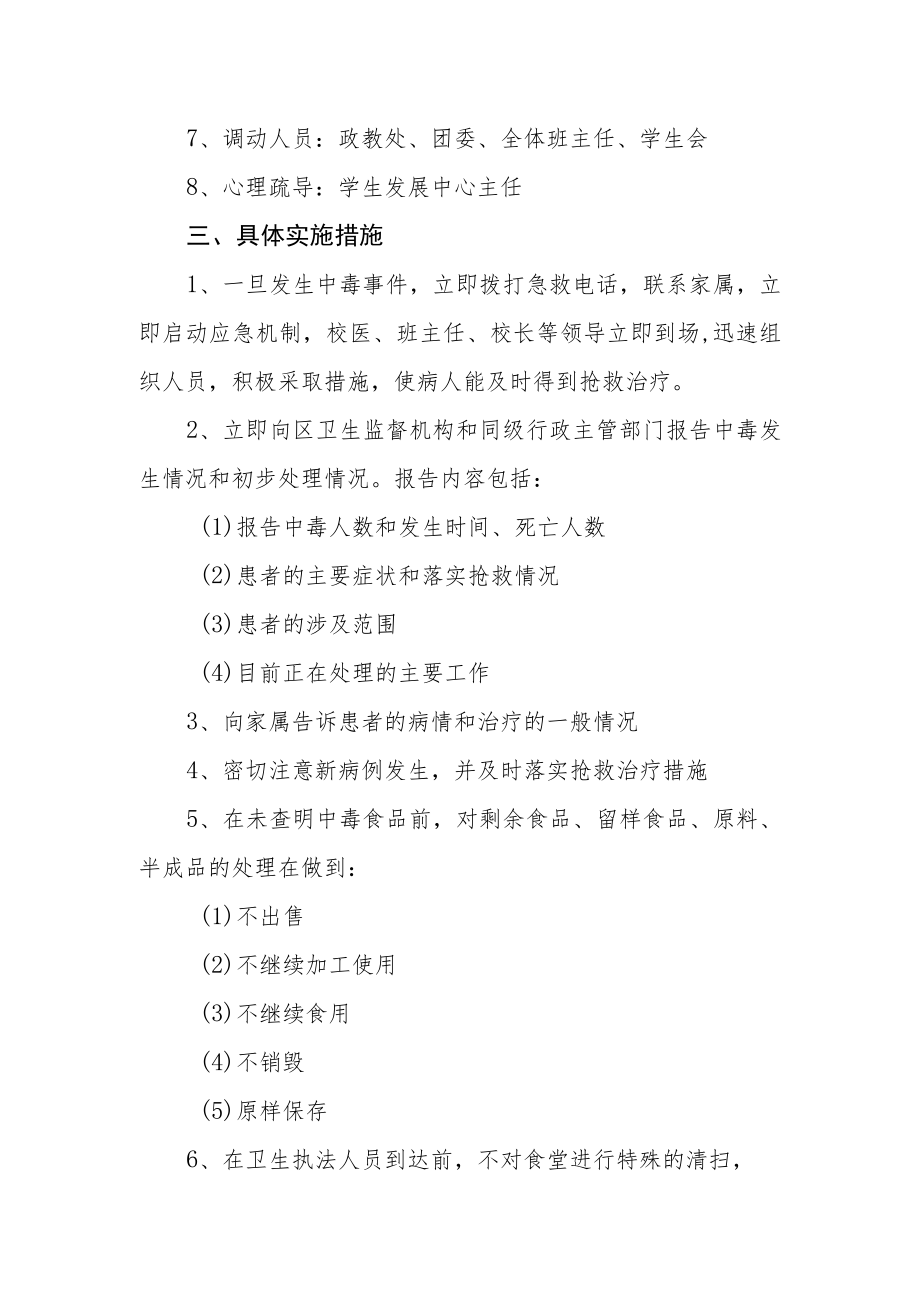 7、调动人员：政教处、团委、全体班主任、学生会

8、心理疏导：学生发展中心主任

三、具体实施措施

1、一旦发生中毒事件，立即拨打急救电话，联系家属，立即启动应急机制，校医、班主任、校长等领导立即到场,迅速组织人员，积极采取措施，使病人能及时得到抢救治疗。

2、立即向区卫生监督机构和同级行政主管部门报告中毒发生情况和初步处理情况。报告内容包括：

(1)报告中毒人数和发生时间、死亡人数

(2)患者的主要症状和落实抢救情况

(3)患者的涉及范围

(4)目前正在处理的主要工作

3、向家属告诉患者的病情和治疗的一般情况

4、密切注意新病例发生，并及时落实抢救治疗措施

5、在未查明中毒食品前，对剩余食品、留样食品、原料、半成品的处理在做到：

(1)不出售

(2)不继续加工使用

(3)不继续食用

(4)不销毁

(5)原样保存

6、在卫生执法人员到达前，不对食堂进行特殊的清扫，